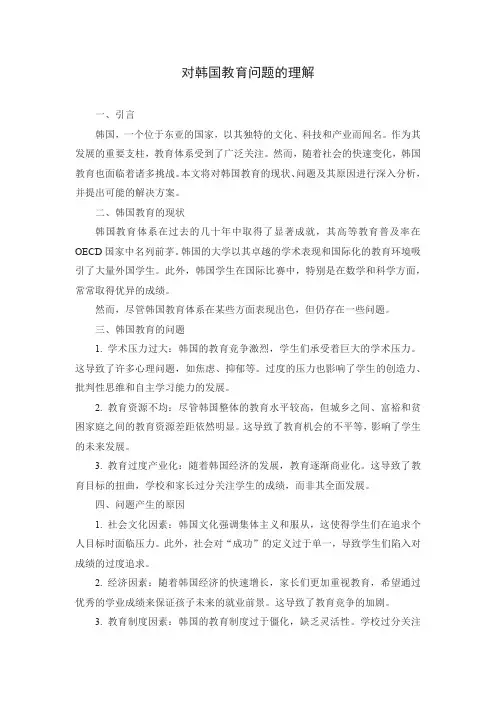 对韩国教育问题的理解

一、引言

韩国，一个位于东亚的国家，以其独特的文化、科技和产业而闻名。作为其发展的重要支柱，教育体系受到了广泛关注。然而，随着社会的快速变化，韩国教育也面临着诸多挑战。本文将对韩国教育的现状、问题及其原因进行深入分析，并提出可能的解决方案。

二、韩国教育的现状

韩国教育体系在过去的几十年中取得了显著成就，其高等教育普及率在OECD国家中名列前茅。韩国的大学以其卓越的学术表现和国际化的教育环境吸引了大量外国学生。此外，韩国学生在国际比赛中，特别是在数学和科学方面，常常取得优异的成绩。

然而，尽管韩国教育体系在某些方面表现出色，但仍存在一些问题。

三、韩国教育的问题

1. 学术压力过大：韩国的教育竞争激烈，学生们承受着巨大的学术压力。这导致了许多心理问题，如焦虑、抑郁等。过度的压力也影响了学生的创造力、批判性思维和自主学习能力的发展。

2. 教育资源不均：尽管韩国整体的教育水平较高，但城乡之间、富裕和贫困家庭之间的教育资源差距依然明显。这导致了教育机会的不平等，影响了学生的未来发展。

3. 教育过度产业化：随着韩国经济的发展，教育逐渐商业化。这导致了教育目标的扭曲，学校和家长过分关注学生的成绩，而非其全面发展。

四、问题产生的原因

1. 社会文化因素：韩国文化强调集体主义和服从，这使得学生们在追求个人目标时面临压力。此外，社会对“成功”的定义过于单一，导致学生们陷入对成绩的过度追求。

2. 经济因素：随着韩国经济的快速增长，家长们更加重视教育，希望通过优秀的学业成绩来保证孩子未来的就业前景。这导致了教育竞争的加剧。

3. 教育制度因素：韩国的教育制度过于僵化，缺乏灵活性。学校过分关注